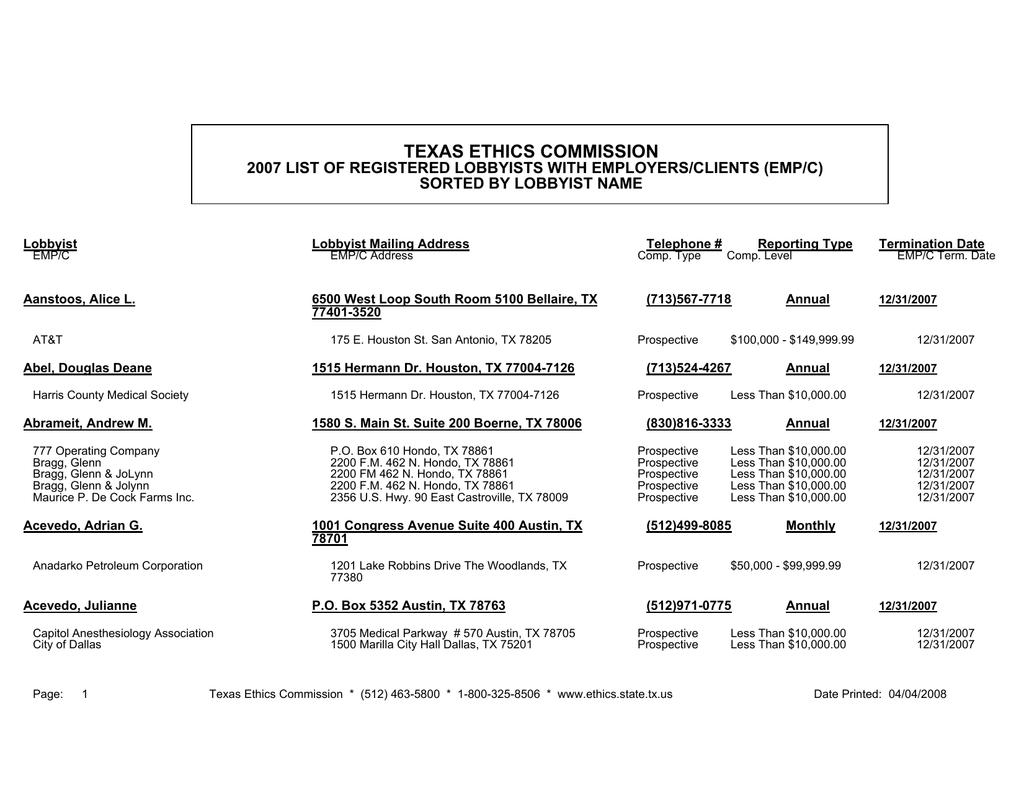 TEXAS ETHICS COMMISSION
2007 LIST OF REGISTERED LOBBYISTS WITH EMPLOYERS/CLIENTS (EMP/C)
SORTED BY LOBBYIST NAME

| Lobbyist<br>EMP/C | Lobbyist Mailing Address<br>EMP/C Address | Telephone #<br>Comp. Type | Reporting Type<br>Comp. Level | Termination Date<br>EMP/C Term. Date |
|---|---|---|---|---|
| Aanstoos, Alice L. | 6500 West Loop South Room 5100 Bellaire, TX 77401-3520 | (713)567-7718 | Annual | 12/31/2007 |
| AT&T | 175 E. Houston St. San Antonio, TX 78205 | Prospective | $100,000 - $149,999.99 | 12/31/2007 |
| Abel, Douglas Deane | 1515 Hermann Dr. Houston, TX 77004-7126 | (713)524-4267 | Annual | 12/31/2007 |
| Harris County Medical Society | 1515 Hermann Dr. Houston, TX 77004-7126 | Prospective | Less Than $10,000.00 | 12/31/2007 |
| Abrameit, Andrew M. | 1580 S. Main St. Suite 200 Boerne, TX 78006 | (830)816-3333 | Annual | 12/31/2007 |
| 777 Operating Company | P.O. Box 610 Hondo, TX 78861 | Prospective | Less Than $10,000.00 | 12/31/2007 |
| Bragg, Glenn | 2200 F.M. 462 N. Hondo, TX 78861 | Prospective | Less Than $10,000.00 | 12/31/2007 |
| Bragg, Glenn & JoLynn | 2200 FM 462 N. Hondo, TX 78861 | Prospective | Less Than $10,000.00 | 12/31/2007 |
| Bragg, Glenn & Jolynn | 2200 F.M. 462 N. Hondo, TX 78861 | Prospective | Less Than $10,000.00 | 12/31/2007 |
| Maurice P. De Cock Farms Inc. | 2356 U.S. Hwy. 90 East Castroville, TX 78009 | Prospective | Less Than $10,000.00 | 12/31/2007 |
| Acevedo, Adrian G. | 1001 Congress Avenue Suite 400 Austin, TX 78701 | (512)499-8085 | Monthly | 12/31/2007 |
| Anadarko Petroleum Corporation | 1201 Lake Robbins Drive The Woodlands, TX 77380 | Prospective | $50,000 - $99,999.99 | 12/31/2007 |
| Acevedo, Julianne | P.O. Box 5352 Austin, TX 78763 | (512)971-0775 | Annual | 12/31/2007 |
| Capitol Anesthesiology Association | 3705 Medical Parkway # 570 Austin, TX 78705 | Prospective | Less Than $10,000.00 | 12/31/2007 |
| City of Dallas | 1500 Marilla City Hall Dallas, TX 75201 | Prospective | Less Than $10,000.00 | 12/31/2007 |

Page: 1 Texas Ethics Commission * (512) 463-5800 * 1-800-325-8506 * www.ethics.state.tx.us Date Printed: 04/04/2008